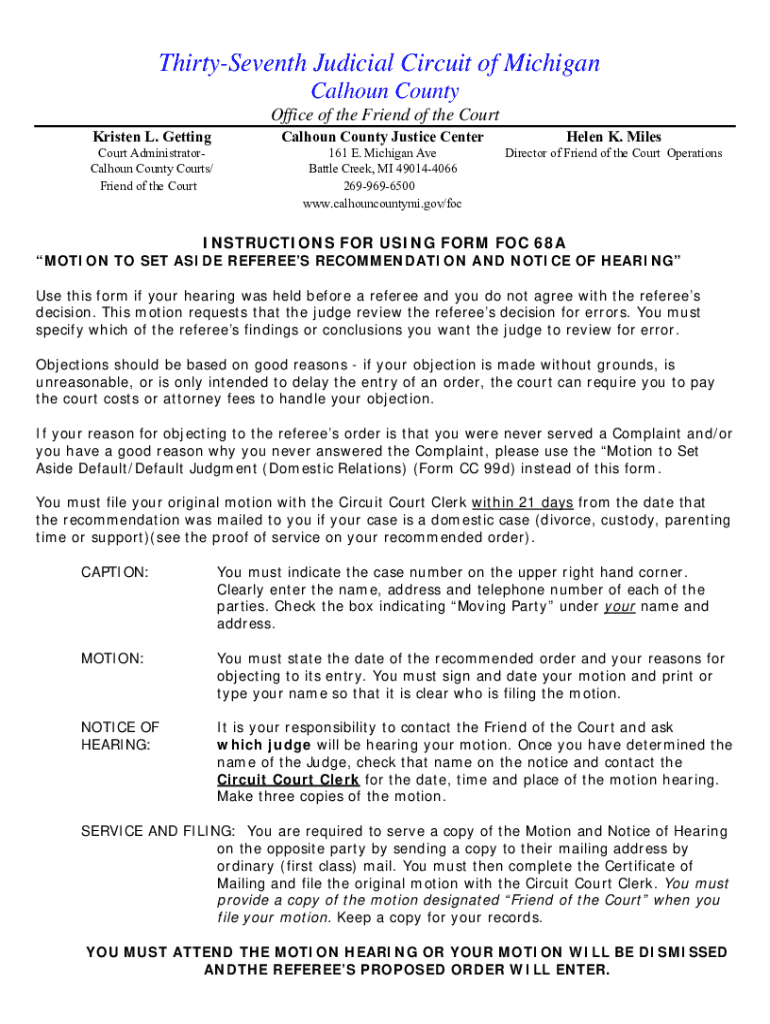 Thirty-Seventh Judicial Circuit of Michigan
Calhoun County
Office of the Friend of the Court

Kristen L. Getting
Court Administrator-
Calhoun County Courts/
Friend of the Court

Calhoun County Justice Center
161 E. Michigan Ave
Battle Creek, MI 49014-4066
269-969-6500
www.calhouncountymi.gov/foc

Helen K. Miles
Director of Friend of the Court Operations

INSTRUCTIONS FOR USING FORM FOC 68A
"MOTION TO SET ASIDE REFEREE'S RECOMMENDATION AND NOTICE OF HEARING"

Use this form if your hearing was held before a referee and you do not agree with the referee's decision. This motion requests that the judge review the referee's decision for errors. You must specify which of the referee's findings or conclusions you want the judge to review for error.

Objections should be based on good reasons - if your objection is made without grounds, is unreasonable, or is only intended to delay the entry of an order, the court can require you to pay the court costs or attorney fees to handle your objection.

If your reason for objecting to the referee's order is that you were never served a Complaint and/or you have a good reason why you never answered the Complaint, please use the "Motion to Set Aside Default/Default Judgment (Domestic Relations) (Form CC 99d) instead of this form.

You must file your original motion with the Circuit Court Clerk within 21 days from the date that the recommendation was mailed to you if your case is a domestic case (divorce, custody, parenting time or support)(see the proof of service on your recommended order).

CAPTION: You must indicate the case number on the upper right hand corner. Clearly enter the name, address and telephone number of each of the parties. Check the box indicating "Moving Party" under your name and address.

MOTION: You must state the date of the recommended order and your reasons for objecting to its entry. You must sign and date your motion and print or type your name so that it is clear who is filing the motion.

NOTICE OF HEARING: It is your responsibility to contact the Friend of the Court and ask which judge will be hearing your motion. Once you have determined the name of the Judge, check that name on the notice and contact the Circuit Court Clerk for the date, time and place of the motion hearing. Make three copies of the motion.

SERVICE AND FILING: You are required to serve a copy of the Motion and Notice of Hearing on the opposite party by sending a copy to their mailing address by ordinary (first class) mail. You must then complete the Certificate of Mailing and file the original motion with the Circuit Court Clerk. You must provide a copy of the motion designated "Friend of the Court" when you file your motion. Keep a copy for your records.

YOU MUST ATTEND THE MOTION HEARING OR YOUR MOTION WILL BE DISMISSED ANDTHE REFEREE'S PROPOSED ORDER WILL ENTER.